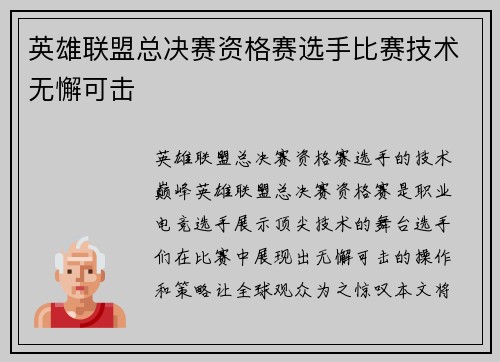 英雄联盟总决赛资格赛选手比赛技术无懈可击

英雄联盟总决赛资格赛选手的技术巅峰英雄联盟总决赛资格赛是职业电竞选手展示顶尖技术的舞台选手们在比赛中展现出无懈可击的操作和策略让全球观众为之惊叹本文将